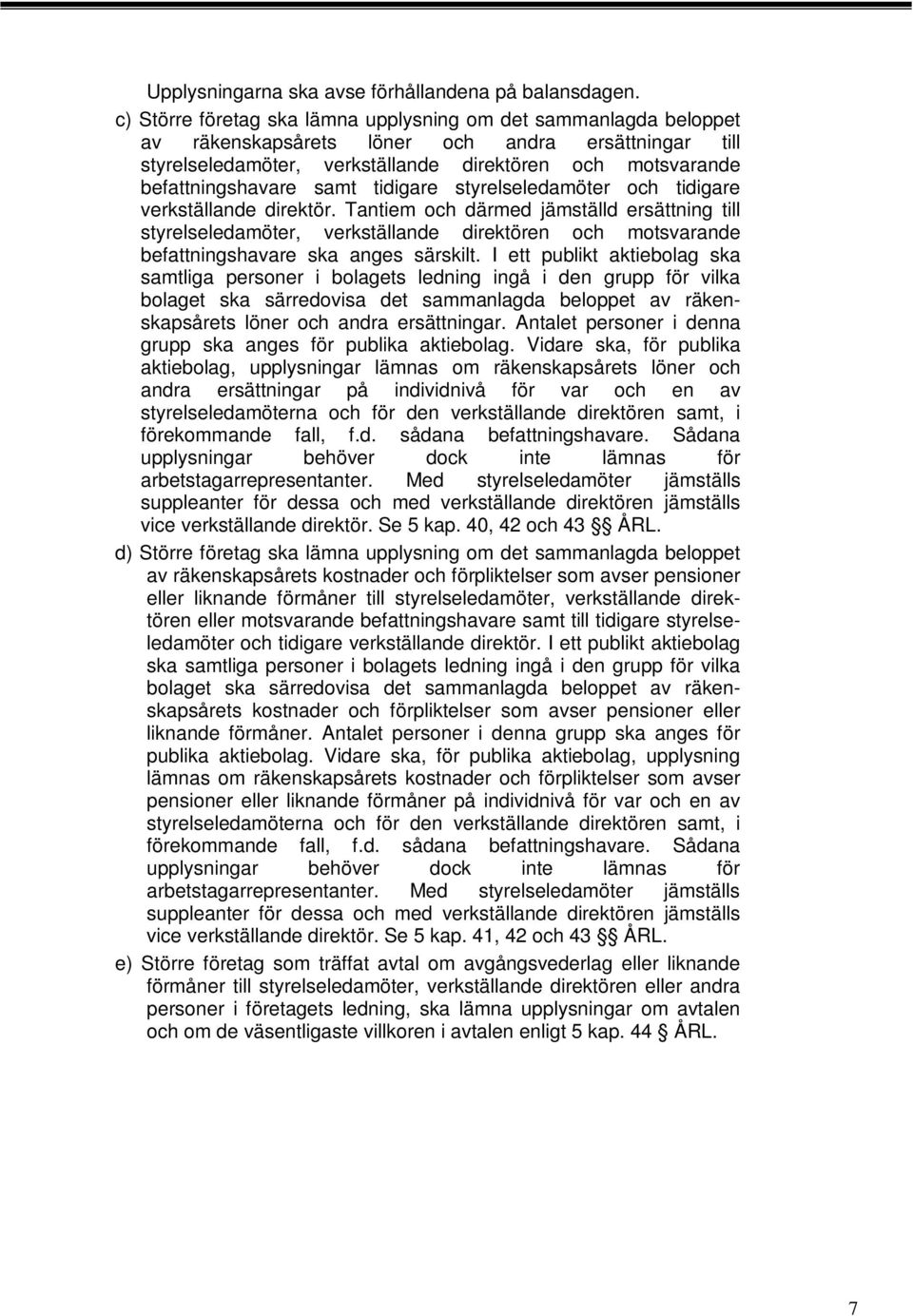 Upplysningarna ska avse förhållandena på balansdagen.

c) Större företag ska lämna upplysning om det sammanlagda beloppet av räkenskapsårets löner och andra ersättningar till styrelseledamöter, verkställande direktören och motsvarande befattningshavare samt tidigare styrelseledamöter och tidigare verkställande direktör. Tantiem och därmed jämställd ersättning till styrelseledamöter, verkställande direktören och motsvarande befattningshavare ska anges särskilt. I ett publikt aktiebolag ska samtliga personer i bolagets ledning ingå i den grupp för vilka bolaget ska särredovisa det sammanlagda beloppet av räkenskapsårets löner och andra ersättningar. Antalet personer i denna grupp ska anges för publika aktiebolag. Vidare ska, för publika aktiebolag, upplysningar lämnas om räkenskapsårets löner och andra ersättningar på individnivå för var och en av styrelseledamöterna och för den verkställande direktören samt, i förekommande fall, f.d. sådana befattningshavare. Sådana upplysningar behöver dock inte lämnas för arbetstagarrepresentanter. Med styrelseledamöter jämställs suppleanter för dessa och med verkställande direktören jämställs vice verkställande direktör. Se 5 kap. 40, 42 och 43 §§ ÅRL.

d) Större företag ska lämna upplysning om det sammanlagda beloppet av räkenskapsårets kostnader och förpliktelser som avser pensioner eller liknande förmåner till styrelseledamöter, verkställande direktören eller motsvarande befattningshavare samt till tidigare styrelseledamöter och tidigare verkställande direktör. I ett publikt aktiebolag ska samtliga personer i bolagets ledning ingå i den grupp för vilka bolaget ska särredovisa det sammanlagda beloppet av räkenskapsårets kostnader och förpliktelser som avser pensioner eller liknande förmåner. Antalet personer i denna grupp ska anges för publika aktiebolag. Vidare ska, för publika aktiebolag, upplysning lämnas om räkenskapsårets kostnader och förpliktelser som avser pensioner eller liknande förmåner på individnivå för var och en av styrelseledamöterna och för den verkställande direktören samt, i förekommande fall, f.d. sådana befattningshavare. Sådana upplysningar behöver dock inte lämnas för arbetstagarrepresentanter. Med styrelseledamöter jämställs suppleanter för dessa och med verkställande direktören jämställs vice verkställande direktör. Se 5 kap. 41, 42 och 43 §§ ÅRL.

e) Större företag som träffat avtal om avgångsvederlag eller liknande förmåner till styrelseledamöter, verkställande direktören eller andra personer i företagets ledning, ska lämna upplysningar om avtalen och om de väsentligaste villkoren i avtalen enligt 5 kap. 44 § ÅRL.

7